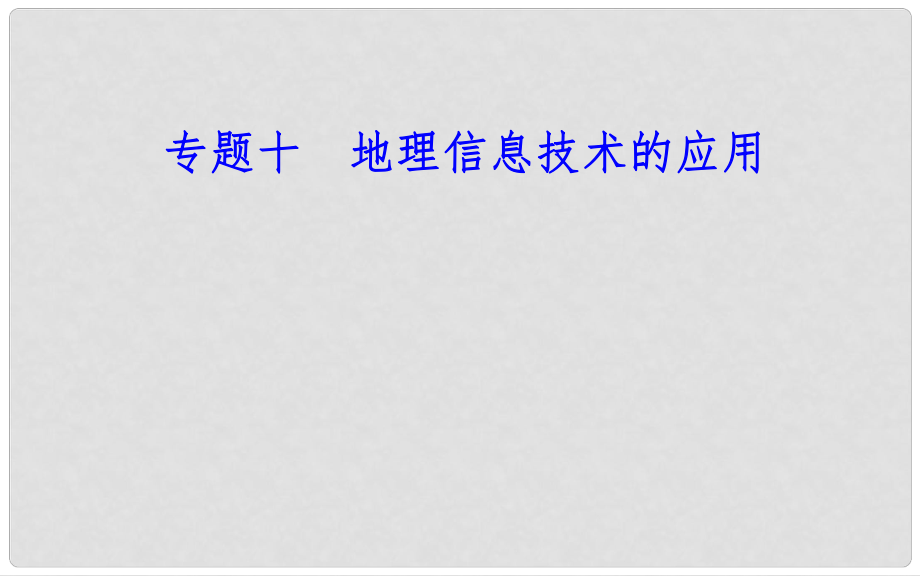 专题十　地理信息技术的应用